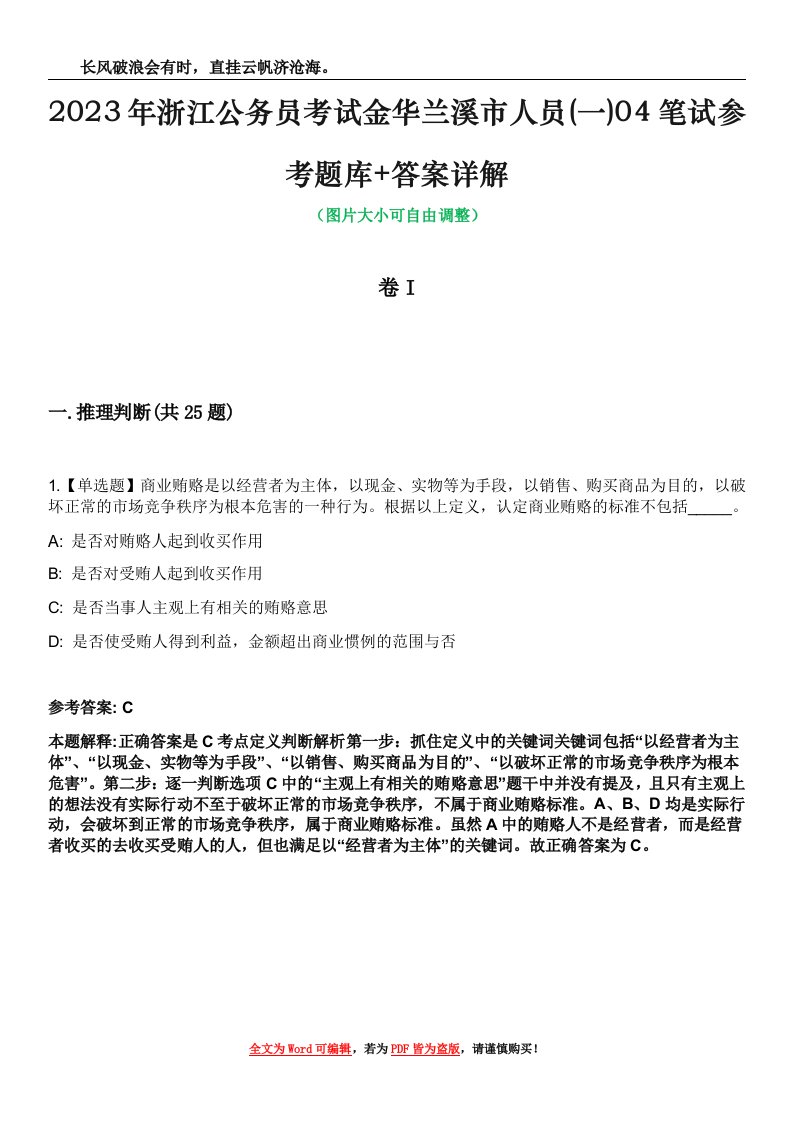 长风破浪会有时，直挂云帆济沧海。

2023年浙江公务员考试金华兰溪市人员(一)04笔试参考题库+答案详解

（图片大小可自由调整）

卷I

一.推理判断(共25题)

1.【单选题】商业贿赂是以经营者为主体，以现金、实物等为手段，以销售、购买商品为目的，以破坏正常的市场竞争秩序为根本危害的一种行为。根据以上定义，认定商业贿赂的标准不包括_____。

A: 是否对贿赂人起到收买作用

B: 是否对受贿人起到收买作用

C: 是否当事人主观上有相关的贿赂意思

D: 是否使受贿人得到利益，金额超出商业惯例的范围与否

参考答案: C

本题解释:正确答案是C考点定义判断解析第一步：抓住定义中的关键词关键词包括“以经营者为主体”、“以现金、实物等为手段”、“以销售、购买商品为目的”、“以破坏正常的市场竞争秩序为根本危害”。第二步：逐一判断选项C中的“主观上有相关的贿赂意思”题干中并没有提及，且只有主观上的想法没有实际行动不至于破坏正常的市场竞争秩序，不属于商业贿赂标准。A、B、D均是实际行动，会破坏到正常的市场竞争秩序，属于商业贿赂标准。虽然A中的贿赂人不是经营者，而是经营者收买的去收买受贿人的人，但也满足以“经营者为主体”的关键词。故正确答案为C。

全文为Word可编辑，若为PDF皆为盗版，请谨慎购买！